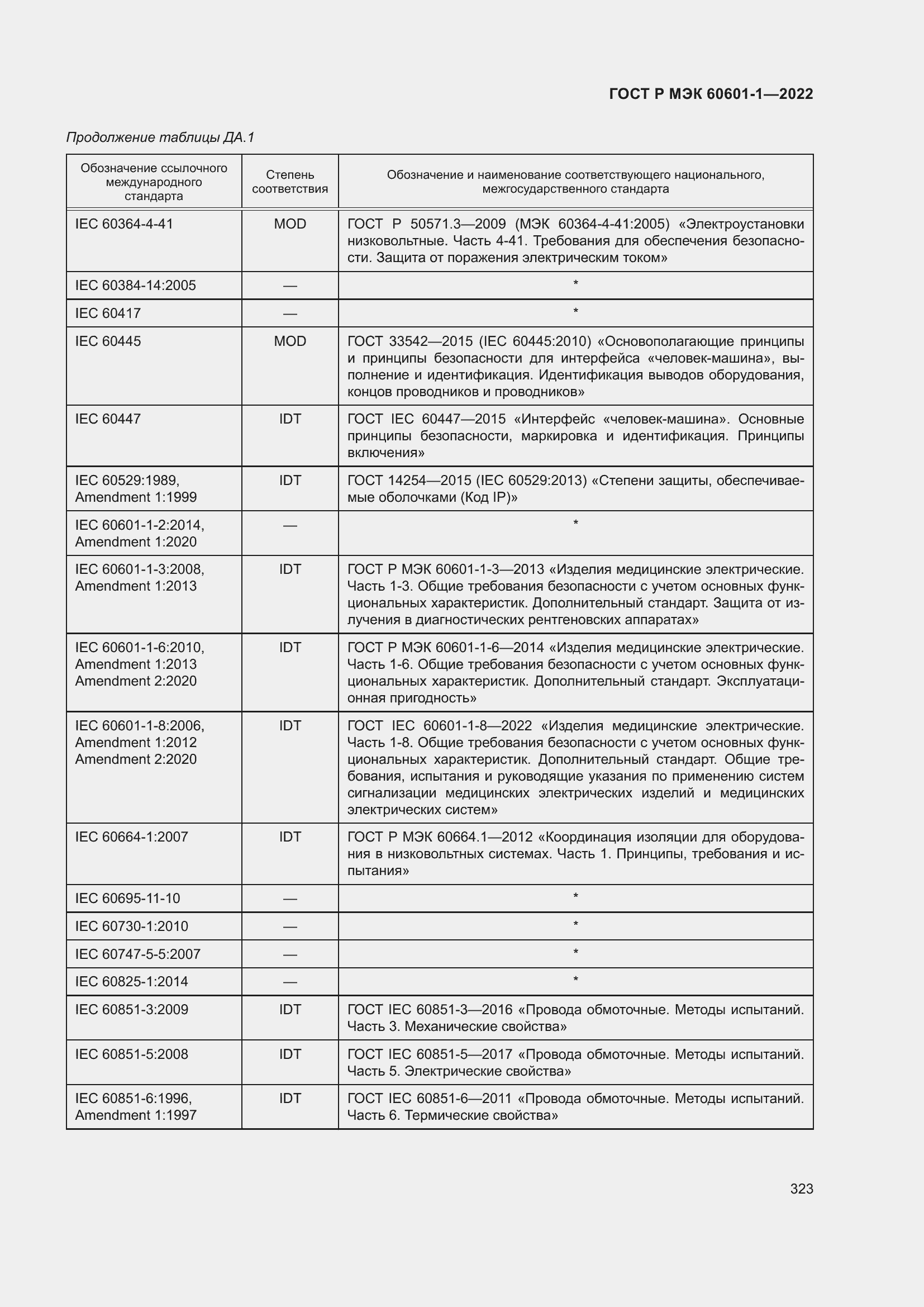 ГОСТ Р МЭК 60601-1—2022

Продолжение таблицы ДА.1

| Обозначение ссылочного международного стандарта | Степень соответствия | Обозначение и наименование соответствующего национального, межгосударственного стандарта |
|---|---|---|
| IEC 60364-4-41 | MOD | ГОСТ Р 50571.3—2009 (МЭК 60364-4-41:2005) «Электроустановки низковольтные. Часть 4-41. Требования для обеспечения безопасности. Защита от поражения электрическим током» |
| IEC 60384-14:2005 | — | * |
| IEC 60417 | — | * |
| IEC 60445 | MOD | ГОСТ 33542—2015 (IEC 60445:2010) «Основополагающие принципы и принципы безопасности для интерфейса «человек-машина», выполнение и идентификация. Идентификация выводов оборудования, концов проводников и проводников» |
| IEC 60447 | IDT | ГОСТ IEC 60447—2015 «Интерфейс «человек-машина». Основные принципы безопасности, маркировка и идентификация. Принципы включения» |
| IEC 60529:1989, Amendment 1:1999 | IDT | ГОСТ 14254—2015 (IEC 60529:2013) «Степени защиты, обеспечиваемые оболочками (Код IP)» |
| IEC 60601-1-2:2014, Amendment 1:2020 | — | * |
| IEC 60601-1-3:2008, Amendment 1:2013 | IDT | ГОСТ Р МЭК 60601-1-3—2013 «Изделия медицинские электрические. Часть 1-3. Общие требования безопасности с учетом основных функциональных характеристик. Дополнительный стандарт. Защита от излучения в диагностических рентгеновских аппаратах» |
| IEC 60601-1-6:2010, Amendment 1:2013 Amendment 2:2020 | IDT | ГОСТ Р МЭК 60601-1-6—2014 «Изделия медицинские электрические. Часть 1-6. Общие требования безопасности с учетом основных функциональных характеристик. Дополнительный стандарт. Эксплуатационная пригодность» |
| IEC 60601-1-8:2006, Amendment 1:2012 Amendment 2:2020 | IDT | ГОСТ IEC 60601-1-8—2022 «Изделия медицинские электрические. Часть 1-8. Общие требования безопасности с учетом основных функциональных характеристик. Дополнительный стандарт. Общие требования, испытания и руководящие указания по применению систем сигнализации медицинских электрических изделий и медицинских электрических систем» |
| IEC 60664-1:2007 | IDT | ГОСТ Р МЭК 60664.1—2012 «Координация изоляции для оборудования в низковольтных системах. Часть 1. Принципы, требования и испытания» |
| IEC 60695-11-10 | — | * |
| IEC 60730-1:2010 | — | * |
| IEC 60747-5-5:2007 | — | * |
| IEC 60825-1:2014 | — | * |
| IEC 60851-3:2009 | IDT | ГОСТ IEC 60851-3—2016 «Провода обмоточные. Методы испытаний. Часть 3. Механические свойства» |
| IEC 60851-5:2008 | IDT | ГОСТ IEC 60851-5—2017 «Провода обмоточные. Методы испытаний. Часть 5. Электрические свойства» |
| IEC 60851-6:1996, Amendment 1:1997 | IDT | ГОСТ IEC 60851-6—2011 «Провода обмоточные. Методы испытаний. Часть 6. Термические свойства» |

323